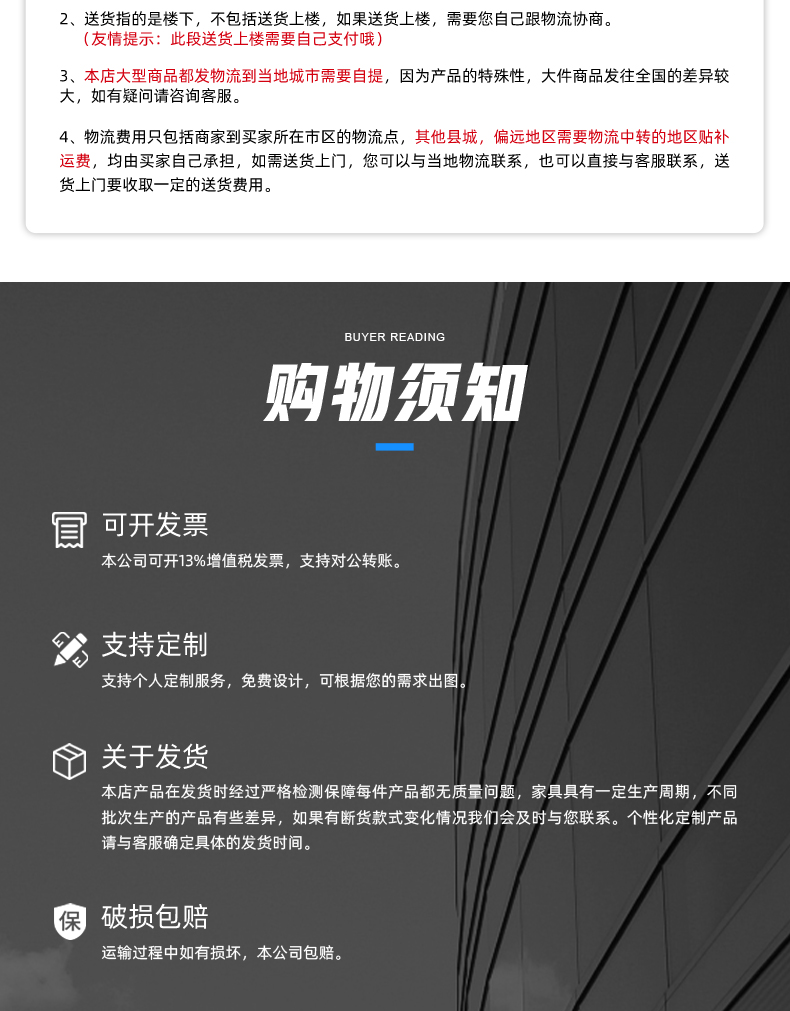 2、送货指的是楼下，不包括送货上楼，如果送货上楼，需要您自己跟物流协商。
（友情提示：此段送货上楼需要自己支付哦）

3、本店大型商品都发物流到当地城市需要自提，因为产品的特殊性，大件商品发往全国的差异较大，如有疑问请咨询客服。

4、物流费用只包括商家到买家所在市区的物流点，其他县城，偏远地区需要物流中转的地区贴补运费，均由买家自己承担，如需送货上门，您可以与当地物流联系，也可以直接与客服联系，送货上门要收取一定的送货费用。

BUYER READING

购物须知

可开发票
本公司可开13%增值税发票，支持对公转账。

支持定制
支持个人定制服务，免费设计，可根据您的需求出图。

关于发货
本店产品在发货时经过严格检测保障每件产品都无质量问题，家具具有一定生产周期，不同批次生产的产品有些差异，如果有断货款式变化情况我们会及时与您联系。个性化定制产品请与客服确定具体的发货时间。

保

破损包赔
运输过程中如有损坏，本公司包赔。